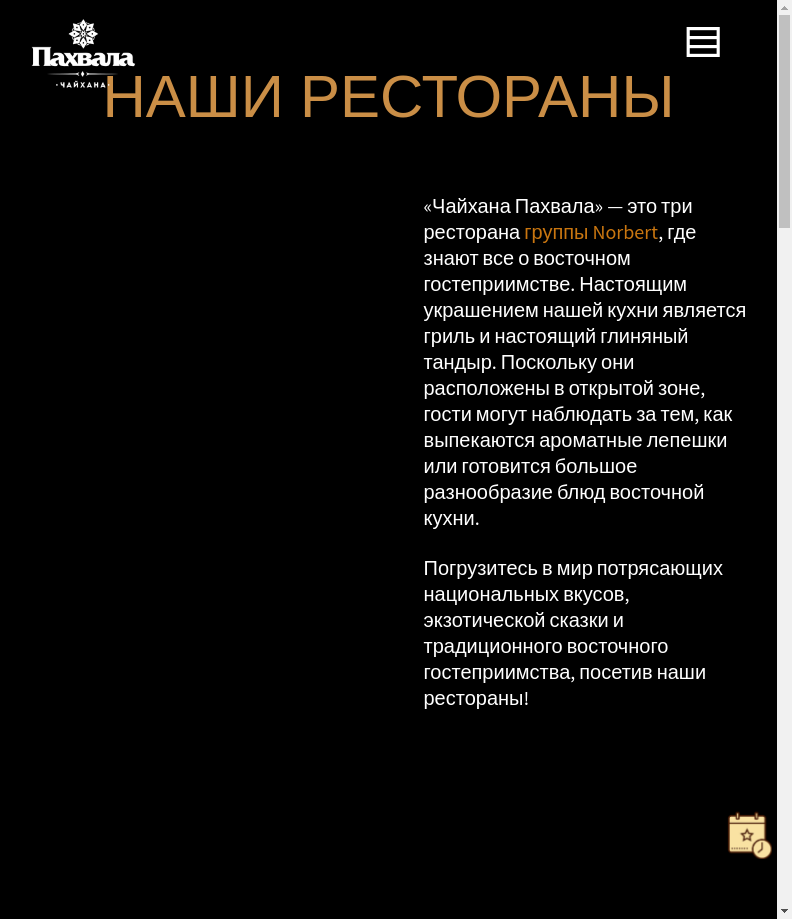 Пахвала
·ЧАЙХАНА·

НАШИ РЕСТОРАНЫ

«Чайхана Пахвала» — это три ресторана группы Norbert, где знают все о восточном гостеприимстве. Настоящим украшением нашей кухни является гриль и настоящий глиняный тандыр. Поскольку они расположены в открытой зоне, гости могут наблюдать за тем, как выпекаются ароматные лепешки или готовится большое разнообразие блюд восточной кухни.

Погрузитесь в мир потрясающих национальных вкусов, экзотической сказки и традиционного восточного гостеприимства, посетив наши рестораны!